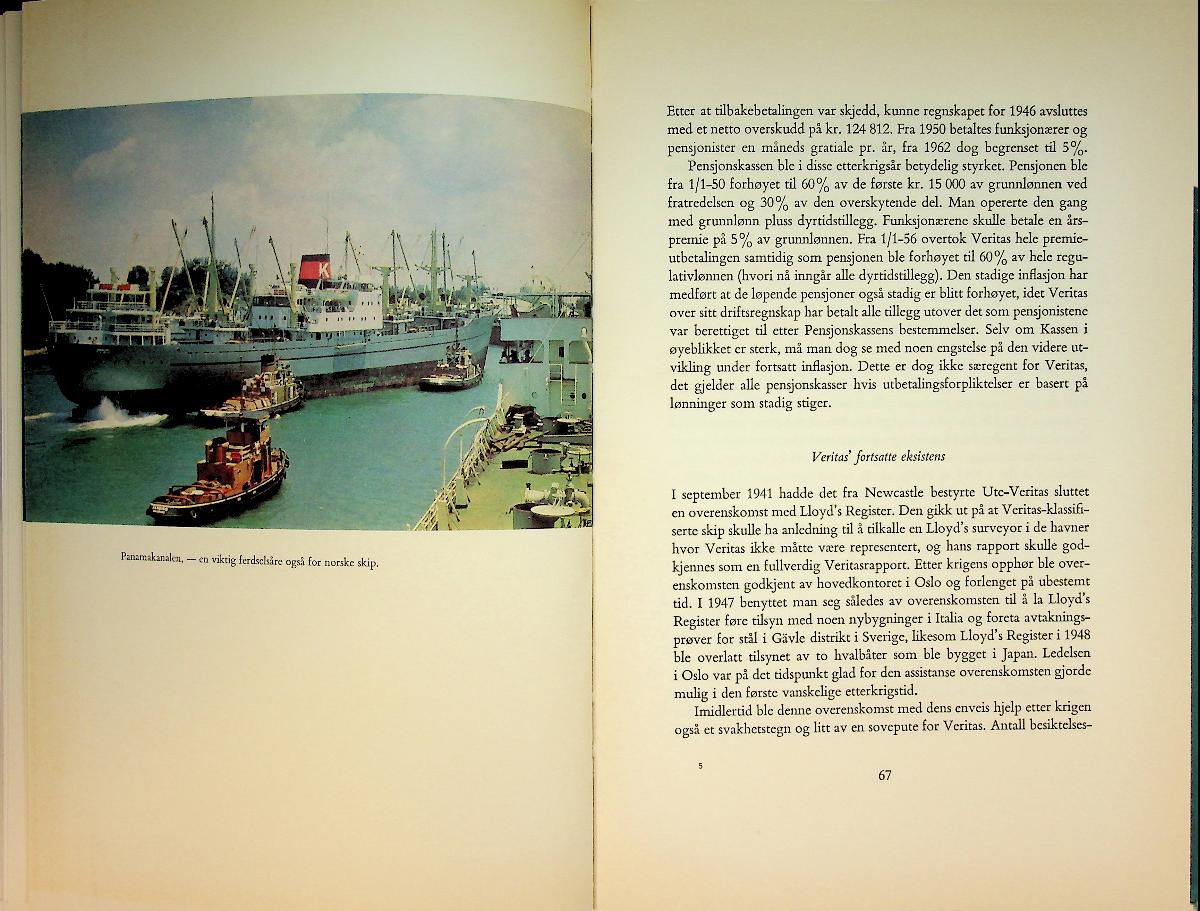 Panamakanalen, — en viktig ferdselsåre også for norske skip.

Etter at tilbakebetalingen var skjedd, kunne regnskapet for 1946 avsluttes med et netto overskudd på kr. 124 812. Fra 1950 betaltes funksjonærer og pensjonister en måneds gratiale pr. år, fra 1962 dog begrenset til 5%.

Pensjonskassen ble i disse etterkrigsår betydelig styrket. Pensjonen ble fra 1/1-50 forhøyet til 60% av de første kr. 15 000 av grunnlønnen ved fratredelsen og 30% av den overskytende del. Man opererte den gang med grunnlønn pluss dyrtidstillegg. Funksjonærene skulle betale en årspremie på 5% av grunnlønnen. Fra 1/1-56 overtok Veritas hele premieutbetalingen samtidig som pensjonen ble forhøyet til 60% av hele regulativlønnen (hvori nå inngår alle dyrtidstillegg). Den stadige inflasjon har medført at de løpende pensjoner også stadig er blitt forhøyet, idet Veritas over sitt driftsregnskap har betalt alle tillegg utover det som pensjonistene var berettiget til etter Pensjonskassens bestemmelser. Selv om Kassen i øyeblikket er sterk, må man dog se med noen engstelse på den videre utvikling under fortsatt inflasjon. Dette er dog ikke særegent for Veritas, det gjelder alle pensjonskasser hvis utbetalingsforpliktelser er basert på lønninger som stadig stiger.

Veritas' fortsatte eksistens

I september 1941 hadde det fra Newcastle bestyrte Ute-Veritas sluttet en overenskomst med Lloyd's Register. Den gikk ut på at Veritas-klassifiserte skip skulle ha anledning til å tilkalle en Lloyd's surveyor i de havner hvor Veritas ikke måtte være representert, og hans rapport skulle godkjennes som en fullverdig Veritasrapport. Etter krigens opphør ble overenskomsten godkjent av hovedkontoret i Oslo og forlenget på ubestemt tid. I 1947 benyttet man seg således av overenskomsten til å la Lloyd's Register føre tilsyn med noen nybygninger i Italia og foreta avtakningsprøver for stål i Gävle distrikt i Sverige, likesom Lloyd's Register i 1948 ble overlatt tilsynet av to hvalbåter som ble bygget i Japan. Ledelsen i Oslo var på det tidspunkt glad for den assistanse overenskomsten gjorde mulig i den første vanskelige etterkrigstid.

Imidlertid ble denne overenskomst med dens enveis hjelp etter krigen også et svakhetstegn og litt av en sovepute for Veritas. Antall besiktelses-

5

67